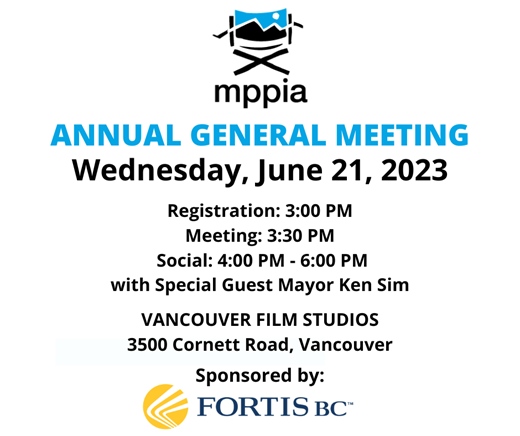 mppia

ANNUAL GENERAL MEETING
Wednesday, June 21, 2023

Registration: 3:00 PM
Meeting: 3:30 PM
Social: 4:00 PM - 6:00 PM
with Special Guest Mayor Ken Sim

VANCOUVER FILM STUDIOS
3500 Cornett Road, Vancouver

Sponsored by:

FORTIS BC™